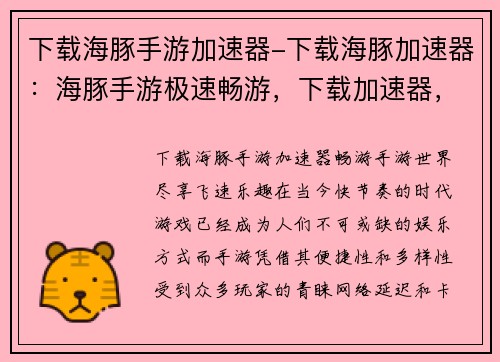 下载海豚手游加速器-下载海豚加速器：海豚手游极速畅游，下载加速器，

下载海豚手游加速器畅游手游世界尽享飞速乐趣在当今快节奏的时代游戏已经成为人们不可或缺的娱乐方式而手游凭借其便捷性和多样性受到众多玩家的青睐网络延迟和卡